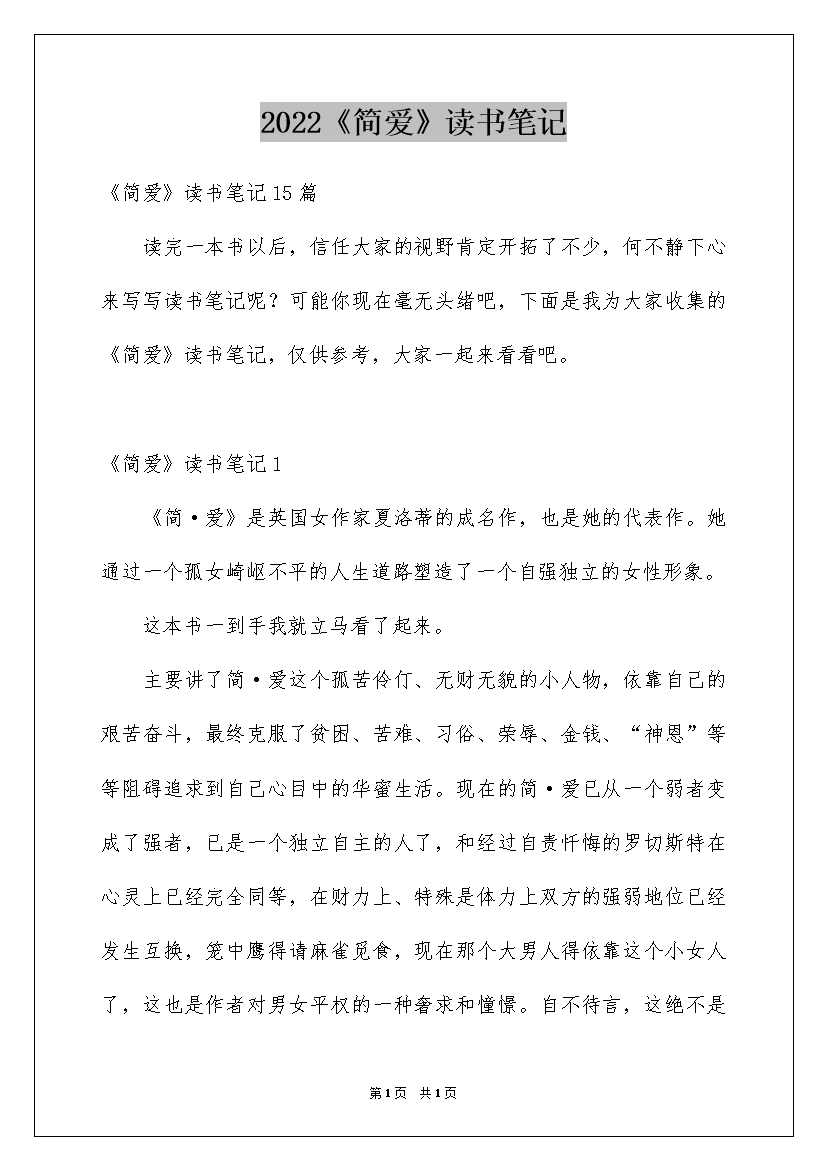 2022《简爱》读书笔记

《简爱》读书笔记15篇

读完一本书以后，信任大家的视野肯定开拓了不少，何不静下心来写写读书笔记呢？可能你现在毫无头绪吧，下面是我为大家收集的《简爱》读书笔记，仅供参考，大家一起来看看吧。

《简爱》读书笔记1

《简·爱》是英国女作家夏洛蒂的成名作，也是她的代表作。她通过一个孤女崎岖不平的人生道路塑造了一个自强独立的女性形象。

这本书一到手我就立马看了起来。

主要讲了简·爱这个孤苦伶仃、无财无貌的小人物，依靠自己的艰苦奋斗，最终克服了贫困、苦难、习俗、荣辱、金钱、“神恩”等等阻碍追求到自己心目中的华蜜生活。现在的简·爱已从一个弱者变成了强者，已是一个独立自主的人了，和经过自责忏悔的罗切斯特在心灵上已经完全同等，在财力上、特殊是体力上双方的强弱地位已经发生互换，笼中鹰得请麻雀觅食，现在那个大男人得依靠这个小女人了，这也是作者对男女平权的一种奢求和憧憬。自不待言，这绝不是

第1页 共1页